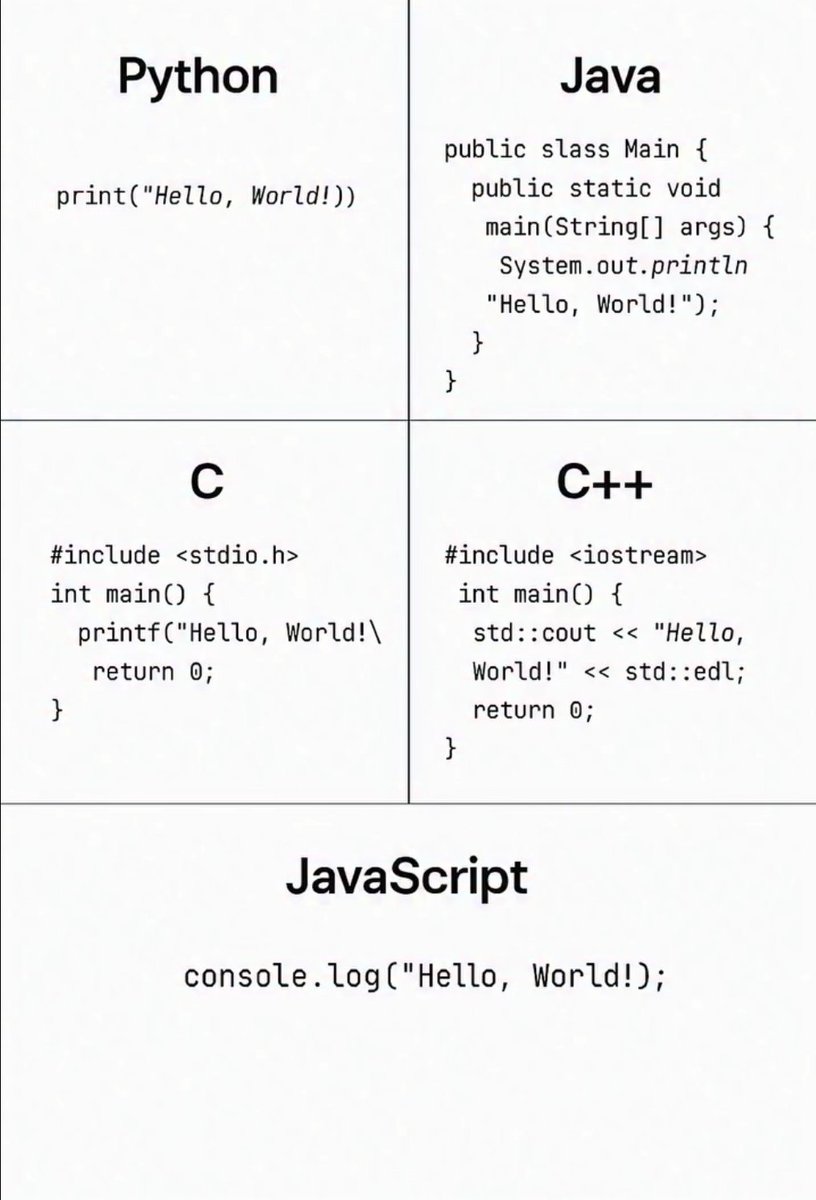 Python

print("Hello, World!))

Java

public slass Main {
public static void
main(String[] args) {
System.out.println
"Hello, World!");
}
}

C

#include <stdio.h>
int main() {
printf("Hello, World!\
return 0;
}

C++

#include <iostream>
int main() {
std::cout << "Hello,
World!" << std::edl;
return 0;
}

JavaScript

console.log("Hello, World!);